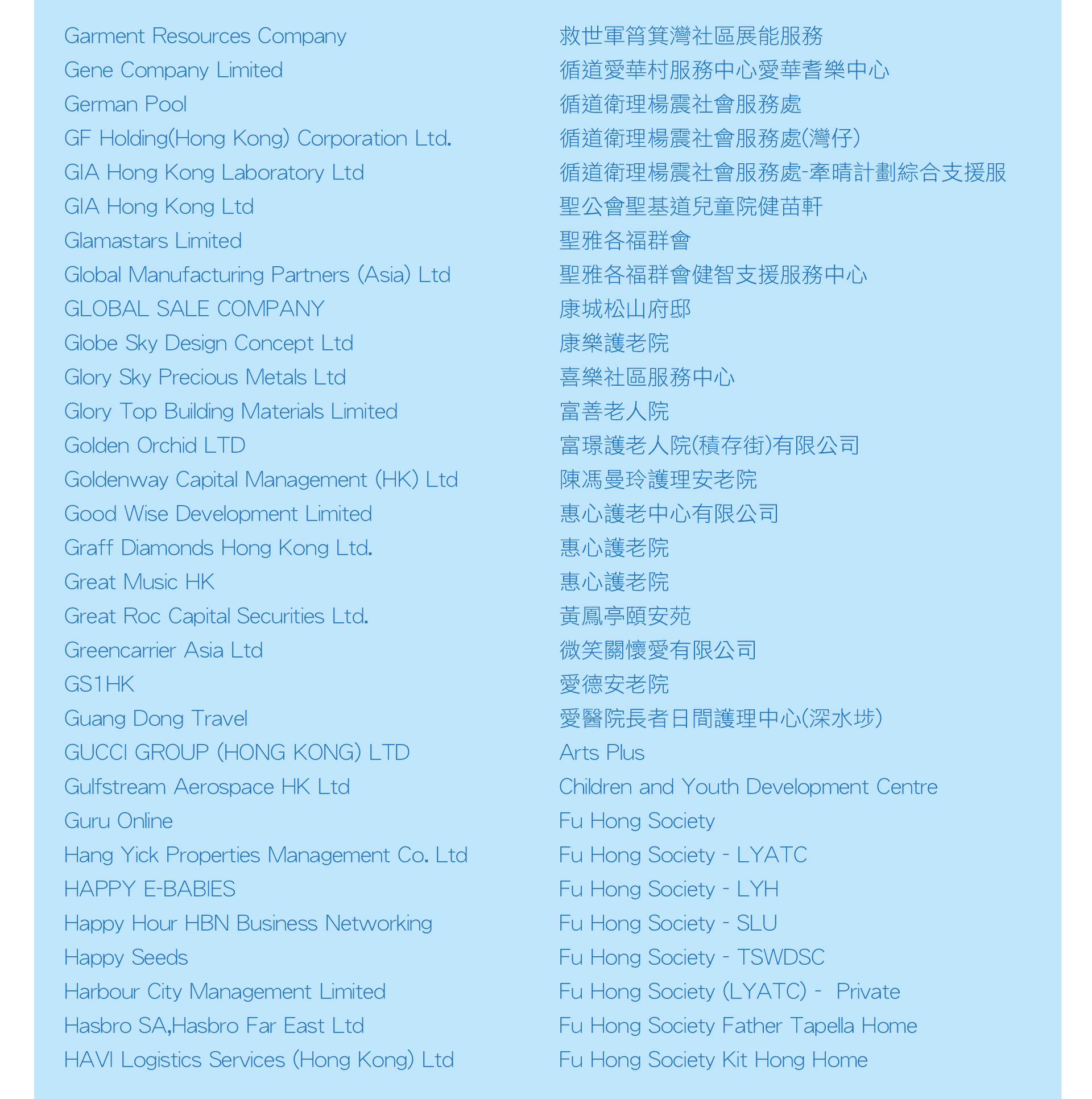 Garment Resources Company
Gene Company Limited
German Pool
GF Holding(Hong Kong) Corporation Ltd.
GIA Hong Kong Laboratory Ltd
GIA Hong Kong Ltd
Glamastars Limited
Global Manufacturing Partners (Asia) Ltd
GLOBAL SALE COMPANY
Globe Sky Design Concept Ltd
Glory Sky Precious Metals Ltd
Glory Top Building Materials Limited
Golden Orchid LTD
Goldenway Capital Management (HK) Ltd
Good Wise Development Limited
Graff Diamonds Hong Kong Ltd.
Great Music HK
Great Roc Capital Securities Ltd.
Greencarrier Asia Ltd
GS1HK
Guang Dong Travel
GUCCI GROUP (HONG KONG) LTD
Gulfstream Aerospace HK Ltd
Guru Online
Hang Yick Properties Management Co. Ltd
HAPPY E-BABIES
Happy Hour HBN Business Networking
Happy Seeds
Harbour City Management Limited
Hasbro SA,Hasbro Far East Ltd
HAVI Logistics Services (Hong Kong) Ltd

救世軍筲箕灣社區展能服務
循道愛華村服務中心愛華耆樂中心
循道衛理楊震社會服務處
循道衛理楊震社會服務處(灣仔)
循道衛理楊震社會服務處-牽晴計劃綜合支援服
聖公會聖基道兒童院健苗軒
聖雅各福群會
聖雅各福群會健智支援服務中心
康城松山府邸
康樂護老院
喜樂社區服務中心
富善老人院
富璟護老人院(積存街)有限公司
陳馮曼玲護理安老院
惠心護老中心有限公司
惠心護老院
惠心護老院
黃鳳亭頤安苑
微笑關懷愛有限公司
愛德安老院
愛醫院長者日間護理中心(深水埗)
Arts Plus
Children and Youth Development Centre
Fu Hong Society
Fu Hong Society - LYATC
Fu Hong Society - LYH
Fu Hong Society - SLU
Fu Hong Society - TSWDSC
Fu Hong Society (LYATC) - Private
Fu Hong Society Father Tapella Home
Fu Hong Society Kit Hong Home